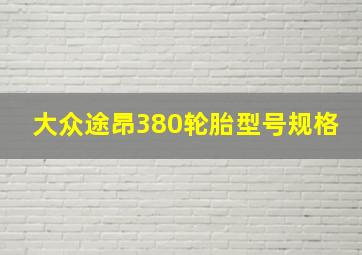 大众途昂380轮胎型号规格